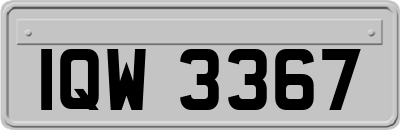 IQW 3367